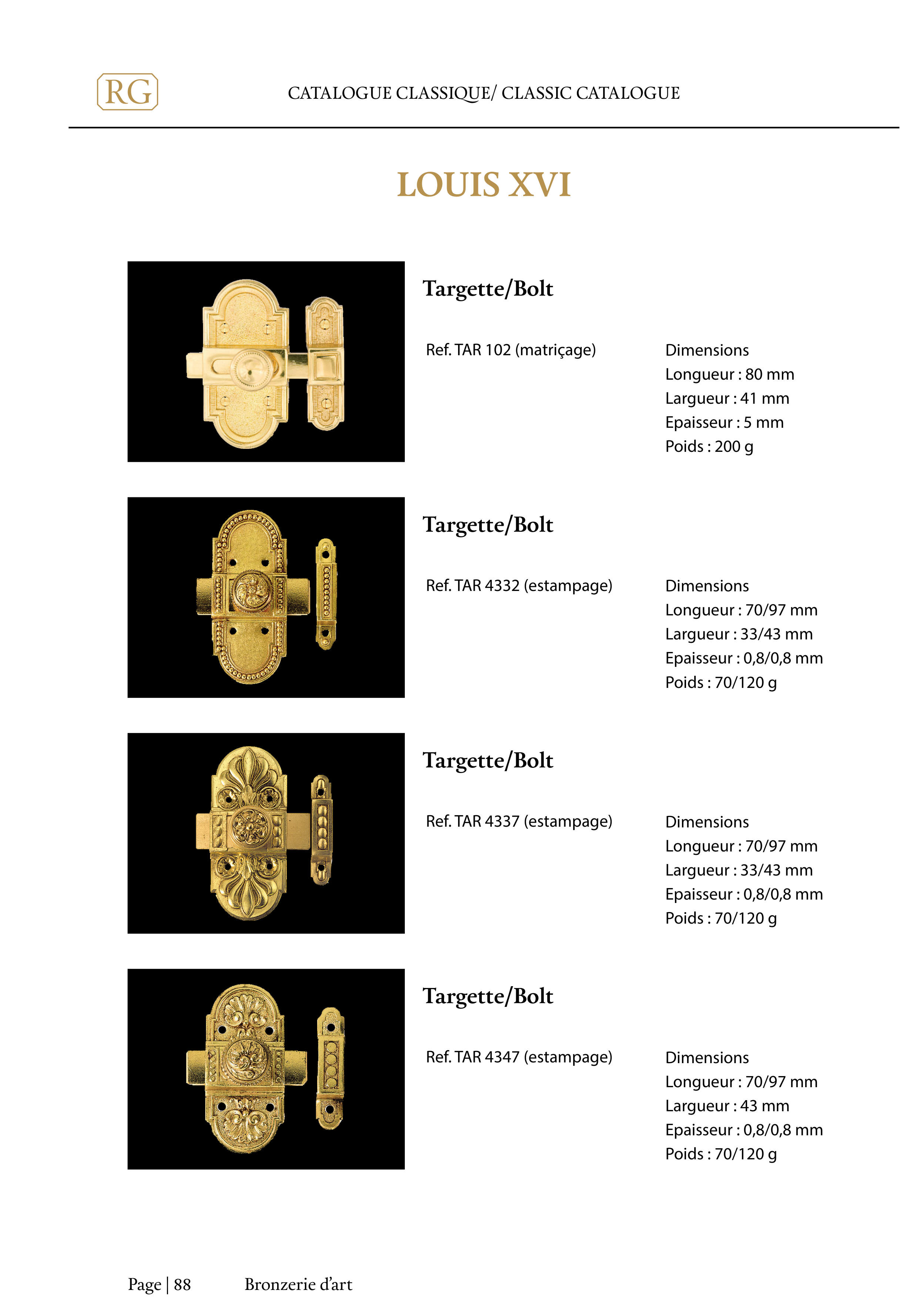 RG

CATALOGUE CLASSIQUE/ CLASSIC CATALOGUE

LOUIS XVI

Targette/Bolt

Ref. TAR 102 (matriçage)

Dimensions
Longueur : 80 mm
Largueur : 41 mm
Epaisseur : 5 mm
Poids : 200 g

Targette/Bolt

Ref. TAR 4332 (estampage)

Dimensions
Longueur : 70/97 mm
Largueur : 33/43 mm
Epaisseur : 0,8/0,8 mm
Poids : 70/120 g

Targette/Bolt

Ref. TAR 4337 (estampage)

Dimensions
Longueur : 70/97 mm
Largueur : 33/43 mm
Epaisseur : 0,8/0,8 mm
Poids : 70/120 g

Targette/Bolt

Ref. TAR 4347 (estampage)

Dimensions
Longueur : 70/97 mm
Largueur : 43 mm
Epaisseur : 0,8/0,8 mm
Poids : 70/120 g

Page | 88 Bronzerie d'art